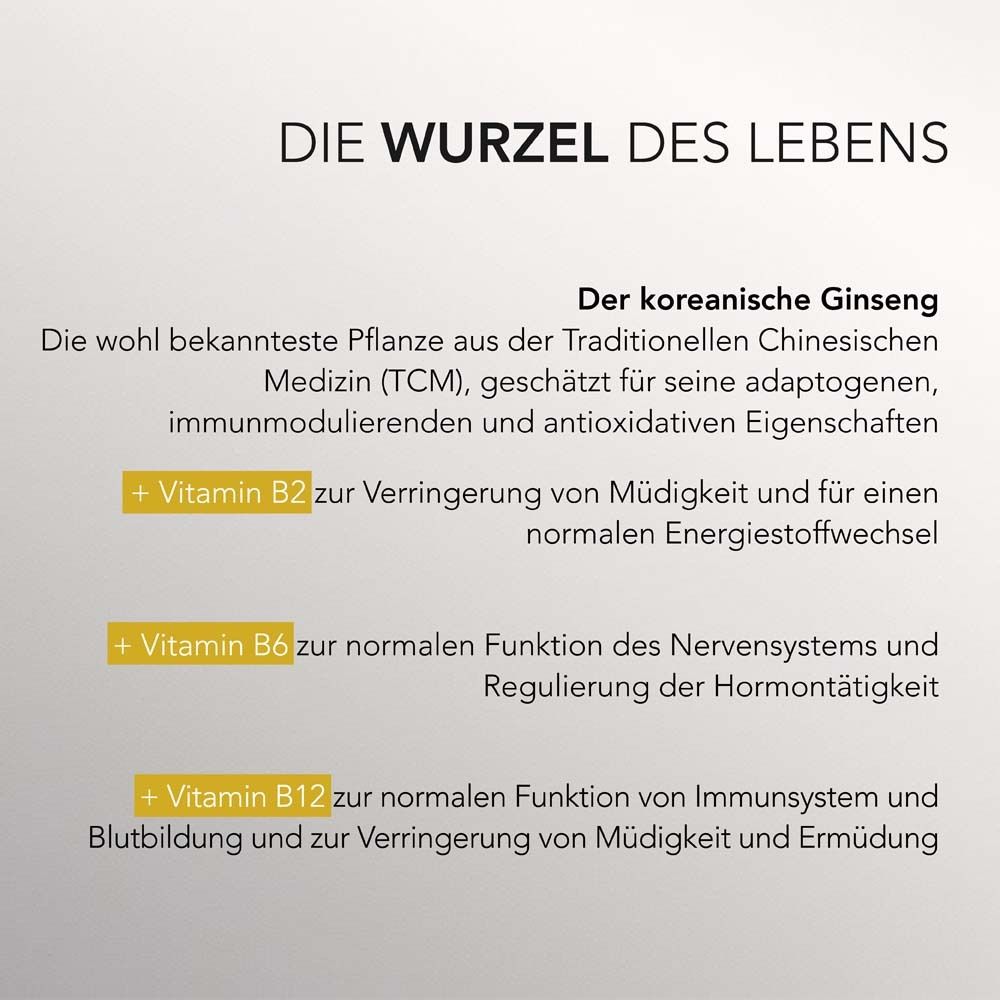 DIE WURZEL DES LEBENS

Der koreanische Ginseng
Die wohl bekannteste Pflanze aus der Traditionellen Chinesischen Medizin (TCM), geschätzt für seine adaptogenen, immunmodulierenden und antioxidativen Eigenschaften

+ Vitamin B2 zur Verringerung von Müdigkeit und für einen normalen Energiestoffwechsel

+ Vitamin B6 zur normalen Funktion des Nervensystems und Regulierung der Hormontätigkeit

+ Vitamin B12 zur normalen Funktion von Immunsystem und Blutbildung und zur Verringerung von Müdigkeit und Ermüdung